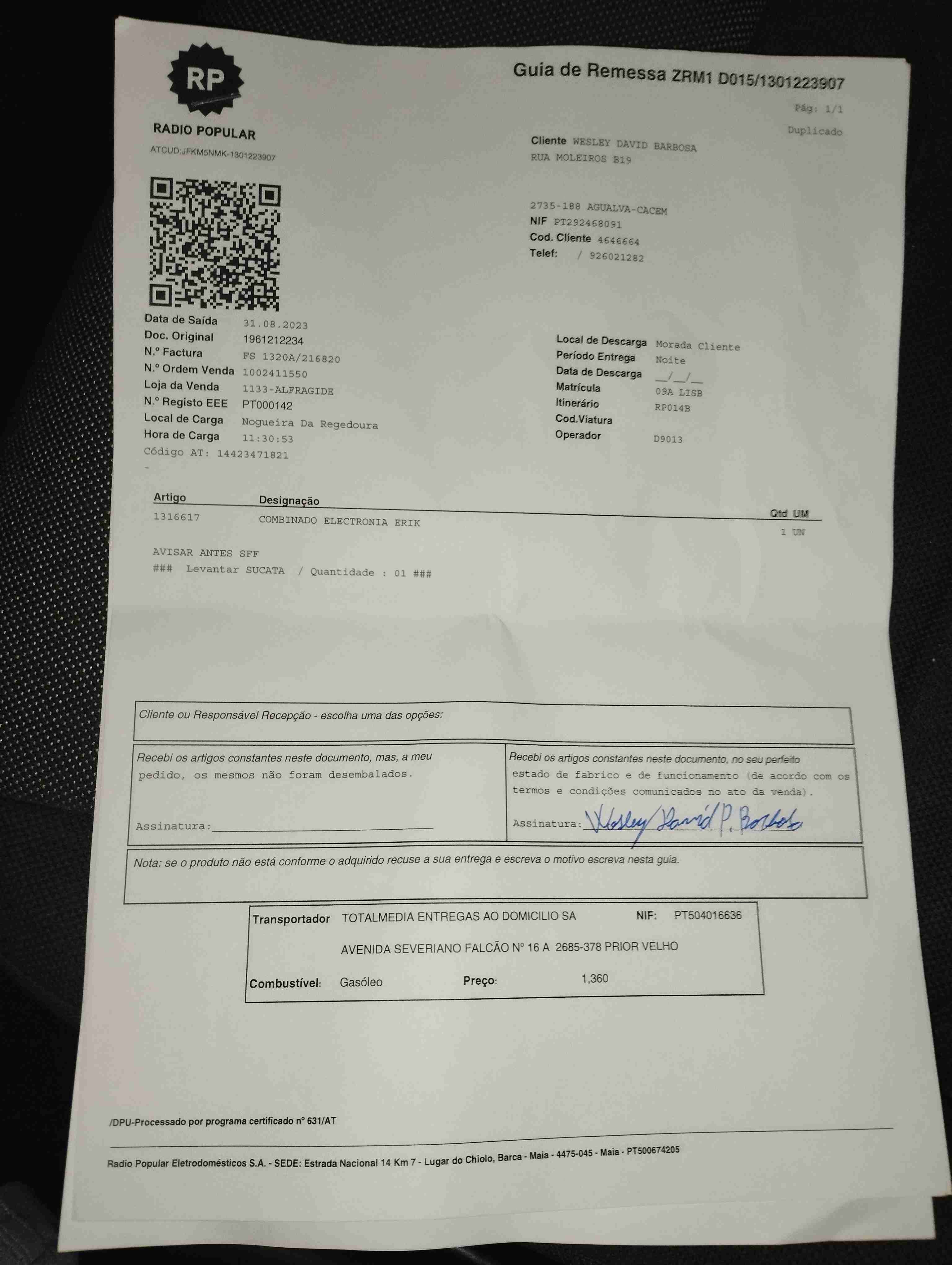 RP
RADIO POPULAR
ATCUD:JFKM5NMK-1301223907

Guia de Remessa ZRM1 D015/1301223907

Pág: 1/1
Duplicado

Cliente WESLEY DAVID BARBOSA
RUA MOLEIROS B19

2735-188 AGUALVA-CACEM
NIF PT292468091
Cod. Cliente 4646664
Telef: / 926021282

Data de Saída 31.08.2023
Doc. Original 1961212234
N.º Factura FS 1320A/216820
N.º Ordem Venda 1002411550
Loja da Venda 1133-ALFRAGIDE
N.º Registo EEE PT000142
Local de Carga Nogueira Da Regedoura
Hora de Carga 11:30:53
Código AT: 14423471821
-

Local de Descarga Morada Cliente
Período Entrega Noite
Data de Descarga __/__/__
Matrícula 09A LISB
Itinerário RP014B
Cod.Viatura
Operador D9013

| Artigo | Designação | Qtd UM |
|---|---|---|
| 1316617 | COMBINADO ELECTRONIA ERIK | 1 UN |

AVISAR ANTES SFF
### Levantar SUCATA / Quantidade : 01 ###

Cliente ou Responsável Recepção - escolha uma das opções:

Recebi os artigos constantes neste documento, mas, a meu pedido, os mesmos não foram desembalados.

Assinatura:____

Recebi os artigos constantes neste documento, no seu perfeito estado de fabrico e de funcionamento (de acordo com os termos e condições comunicados no ato da venda).

Assinatura: Wesley David P. Barbosa

Nota: se o produto não está conforme o adquirido recuse a sua entrega e escreva o motivo escreva nesta guia.

Transportador TOTALMEDIA ENTREGAS AO DOMICILIO SA NIF: PT504016636
AVENIDA SEVERIANO FALCÃO Nº 16 A 2685-378 PRIOR VELHO
Combustível: Gasóleo Preço: 1,360

/DPU-Processado por programa certificado nº 631/AT

Radio Popular Eletrodomésticos S.A. - SEDE: Estrada Nacional 14 Km 7 - Lugar do Chiolo, Barca - Maia - 4475-045 - Maia - PT500674205